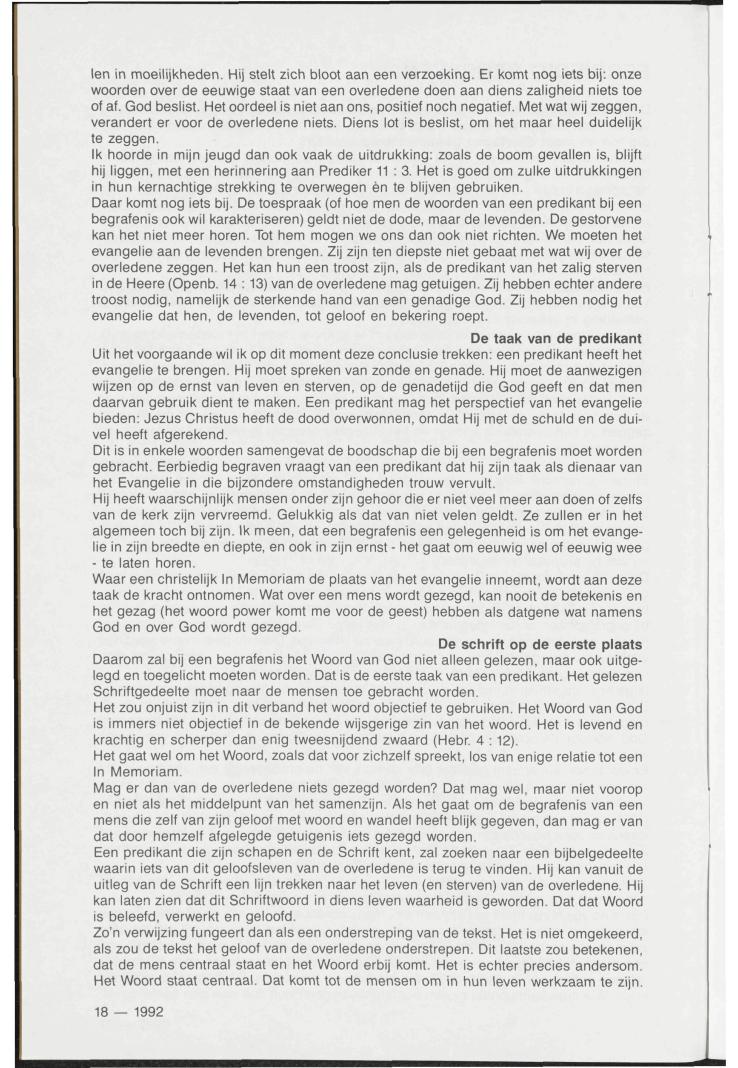 len in moeilijkheden. Hij stelt zich bloot aan een verzoeking. Er komt nog iets bij: onze woorden over de eeuwige staat van een overledene doen aan diens zaligheid niets toe of af. God beslist. Het oordeel is niet aan ons, positief noch negatief. Met wat wij zeggen, verandert er voor de overledene niets. Diens lot is beslist, om het maar heel duidelijk te zeggen.
Ik hoorde in mijn jeugd dan ook vaak de uitdrukking: zoals de boom gevallen is, blijft hij liggen, met een herinnering aan Prediker 11 : 3. Het is goed om zulke uitdrukkingen in hun kernachtige strekking te overwegen èn te blijven gebruiken.
Daar komt nog iets bij. De toespraak (of hoe men de woorden van een predikant bij een begrafenis ook wil karakteriseren) geldt niet de dode, maar de levenden. De gestorvene kan het niet meer horen. Tot hem mogen we ons dan ook niet richten. We moeten het evangelie aan de levenden brengen. Zij zijn ten diepste niet gebaat met wat wij over de overledene zeggen. Het kan hun een troost zijn, als de predikant van het zalig sterven in de Heere (Openb. 14 : 13) van de overledene mag getuigen. Zij hebben echter andere troost nodig, namelijk de sterkende hand van een genadige God. Zij hebben nodig het evangelie dat hen, de levenden, tot geloof en bekering roept.

De taak van de predikant

Uit het voorgaande wil ik op dit moment deze conclusie trekken: een predikant heeft het evangelie te brengen. Hij moet spreken van zonde en genade. Hij moet de aanwezigen wijzen op de ernst van leven en sterven, op de genadetijd die God geeft en dat men daarvan gebruik dient te maken. Een predikant mag het perspectief van het evangelie bieden: Jezus Christus heeft de dood overwonnen, omdat Hij met de schuld en de duivel heeft afgerekend.
Dit is in enkele woorden samengevat de boodschap die bij een begrafenis moet worden gebracht. Eerbiedig begraven vraagt van een predikant dat hij zijn taak als dienaar van het Evangelie in die bijzondere omstandigheden trouw vervult.
Hij heeft waarschijnlijk mensen onder zijn gehoor die er niet veel meer aan doen of zelfs van de kerk zijn vervreemd. Gelukkig als dat van niet velen geldt. Ze zullen er in het algemeen toch bij zijn. Ik meen, dat een begrafenis een gelegenheid is om het evangelie in zijn breedte en diepte, en ook in zijn ernst - het gaat om eeuwig wel of eeuwig wee - te laten horen.
Waar een christelijk In Memoriam de plaats van het evangelie inneemt, wordt aan deze taak de kracht ontnomen. Wat over een mens wordt gezegd, kan nooit de betekenis en het gezag (het woord power komt me voor de geest) hebben als datgene wat namens God en over God wordt gezegd.

De schrift op de eerste plaats

Daarom zal bij een begrafenis het Woord van God niet alleen gelezen, maar ook uitgelegd en toegelicht moeten worden. Dat is de eerste taak van een predikant. Het gelezen Schriftgedeelte moet naar de mensen toe gebracht worden.
Het zou onjuist zijn in dit verband het woord objectief te gebruiken. Het Woord van God is immers niet objectief in de bekende wijsgerige zin van het woord. Het is levend en krachtig en scherper dan enig tweesnijdend zwaard (Hebr. 4 : 12).
Het gaat wel om het Woord, zoals dat voor zichzelf spreekt, los van enige relatie tot een In Memoriam.
Mag er dan van de overledene niets gezegd worden? Dat mag wel, maar niet voorop en niet als het middelpunt van het samenzijn. Als het gaat om de begrafenis van een mens die zelf van zijn geloof met woord en wandel heeft blijk gegeven, dan mag er van dat door hemzelf afgelegde getuigenis iets gezegd worden.
Een predikant die zijn schapen en de Schrift kent, zal zoeken naar een bijbelgedeelte waarin iets van dit geloofsleven van de overledene is terug te vinden. Hij kan vanuit de uitleg van de Schrift een lijn trekken naar het leven (en sterven) van de overledene. Hij kan laten zien dat dit Schriftwoord in diens leven waarheid is geworden. Dat dat Woord is beleefd, verwerkt en geloofd.
Zo'n verwijzing fungeert dan als een onderstreping van de tekst. Het is niet omgekeerd, als zou de tekst het geloof van de overledene onderstrepen. Dit laatste zou betekenen, dat de mens centraal staat en het Woord erbij komt. Het is echter precies andersom. Het Woord staat centraal. Dat komt tot de mensen om in hun leven werkzaam te zijn.

18 — 1992